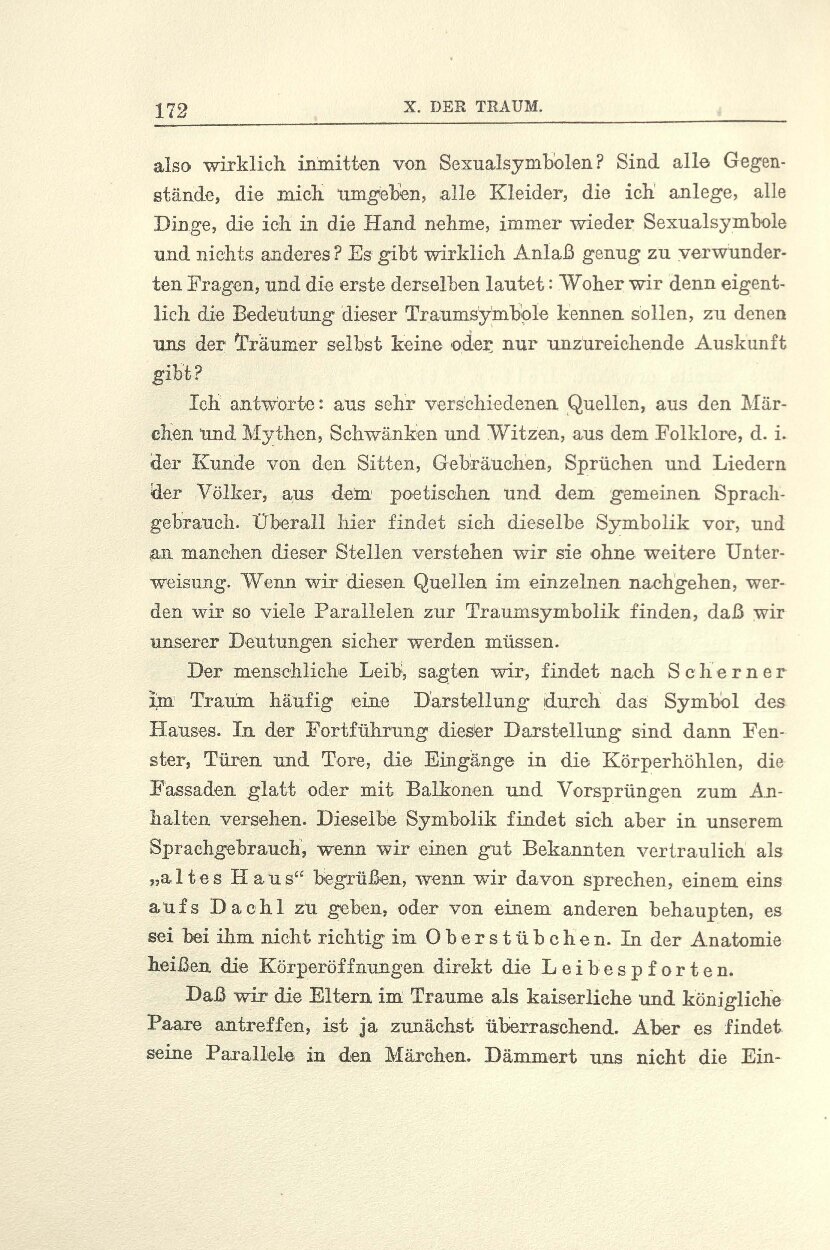 172 X. DER TRAUM.

also wirklich inmitten von Sexualsymbolen? Sind alle Gegenstände, die mich umgeben, alle Kleider, die ich anlege, alle Dinge, die ich in die Hand nehme, immer wieder Sexualsymbole und nichts anderes? Es gibt wirklich Anlaß genug zu verwunderten Fragen, und die erste derselben lautet: Woher wir denn eigentlich die Bedeutung dieser Traumsymbole kennen sollen, zu denen uns der Träumer selbst keine oder nur unzureichende Auskunft gibt?

Ich antworte: aus sehr verschiedenen Quellen, aus den Märchen und Mythen, Schwänken und Witzen, aus dem Folklore, d. i. der Kunde von den Sitten, Gebräuchen, Sprüchen und Liedern der Völker, aus dem poetischen und dem gemeinen Sprachgebrauch. Überall hier findet sich dieselbe Symbolik vor, und an manchen dieser Stellen verstehen wir sie ohne weitere Unterweisung. Wenn wir diesen Quellen im einzelnen nachgehen, werden wir so viele Parallelen zur Traumsymbolik finden, daß wir unserer Deutungen sicher werden müssen.

Der menschliche Leib, sagten wir, findet nach Scherner im Traum häufig eine Darstellung durch das Symbol des Hauses. In der Fortführung dieser Darstellung sind dann Fenster, Türen und Tore, die Eingänge in die Körperhöhlen, die Fassaden glatt oder mit Balkonen und Vorsprüngen zum Anhalten versehen. Dieselbe Symbolik findet sich aber in unserem Sprachgebrauch, wenn wir einen gut Bekannten vertraulich als „altes Haus“ begrüßen, wenn wir davon sprechen, einem eins aufs Dachl zu geben, oder von einem anderen behaupten, es sei bei ihm nicht richtig im Oberstübchen. In der Anatomie heißen die Körperöffnungen direkt die Leibespforten.

Daß wir die Eltern im Traume als kaiserliche und königliche Paare antreffen, ist ja zunächst überraschend. Aber es findet seine Parallele in den Märchen. Dämmert uns nicht die Ein-